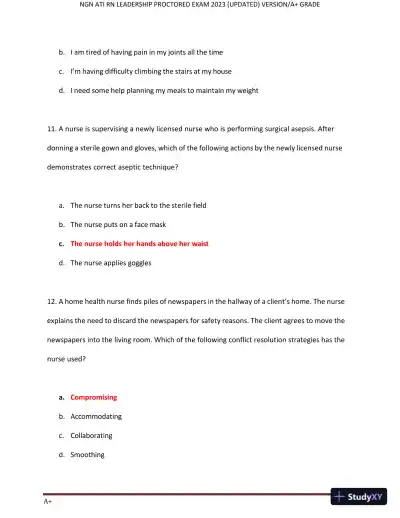 NGN ATI RN LEADERSHIP PROCTORED EXAM 2023 (UPDATED) VERSION/A+ GRADE

b. I am tired of having pain in my joints all the time

c. I'm having difficulty climbing the stairs at my house

d. I need some help planning my meals to maintain my weight

11. A nurse is supervising a newly licensed nurse who is performing surgical asepsis. After donning a sterile gown and gloves, which of the following actions by the newly licensed nurse demonstrates correct aseptic technique?

a. The nurse turns her back to the sterile field

b. The nurse puts on a face mask

c. The nurse holds her hands above her waist

d. The nurse applies goggles

12. A home health nurse finds piles of newspapers in the hallway of a client's home. The nurse explains the need to discard the newspapers for safety reasons. The client agrees to move the newspapers into the living room. Which of the following conflict resolution strategies has the nurse used?

a. Compromising

b. Accommodating

c. Collaborating

d. Smoothing

A+

StudyXY